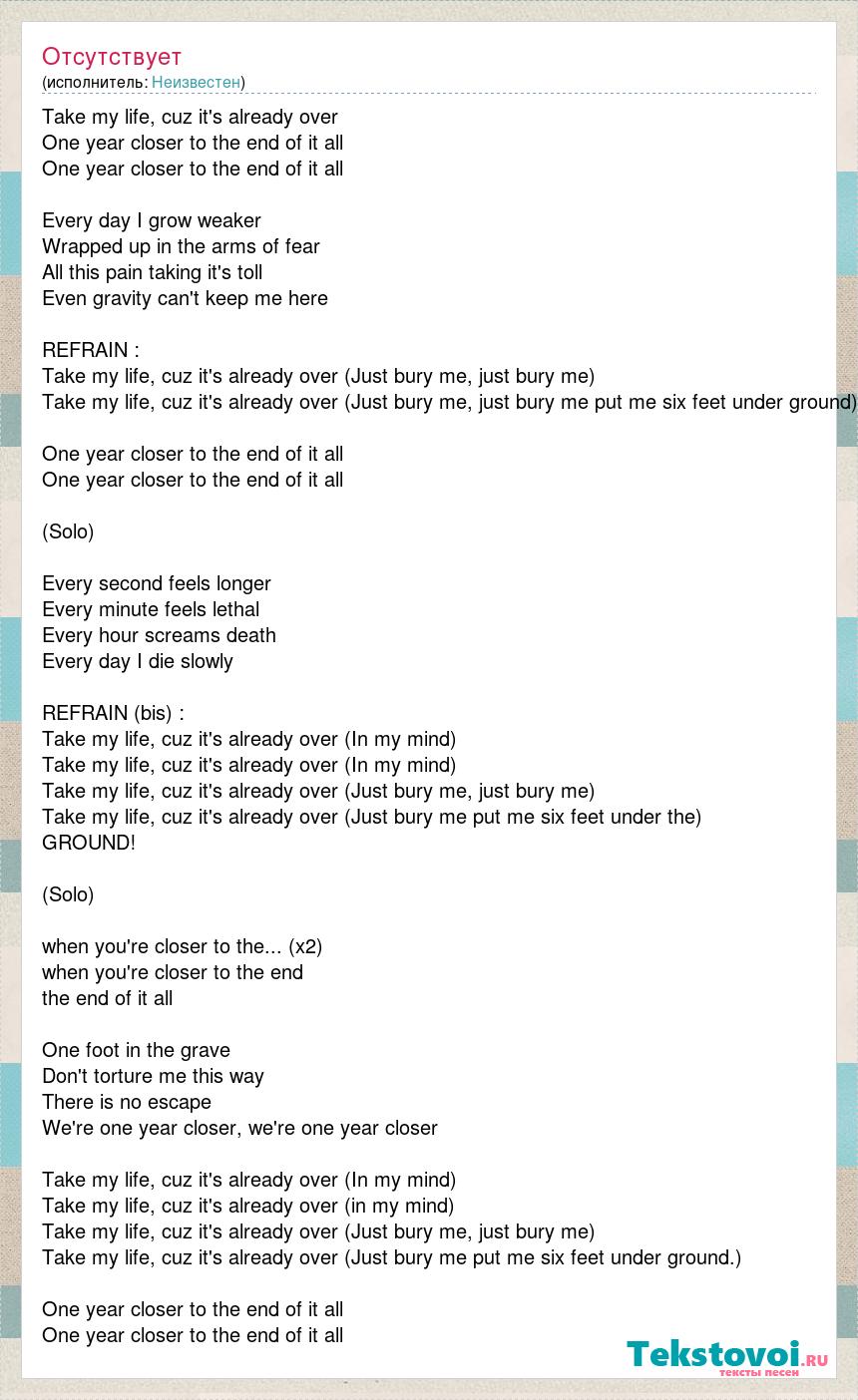 Отсутствует
(исполнитель: Неизвестен)

Take my life, cuz it's already over
One year closer to the end of it all
One year closer to the end of it all

Every day I grow weaker
Wrapped up in the arms of fear
All this pain taking it's toll
Even gravity can't keep me here

REFRAIN :
Take my life, cuz it's already over (Just bury me, just bury me)
Take my life, cuz it's already over (Just bury me, just bury me put me six feet under ground)

One year closer to the end of it all
One year closer to the end of it all

(Solo)

Every second feels longer
Every minute feels lethal
Every hour screams death
Every day I die slowly

REFRAIN (bis) :
Take my life, cuz it's already over (In my mind)
Take my life, cuz it's already over (In my mind)
Take my life, cuz it's already over (Just bury me, just bury me)
Take my life, cuz it's already over (Just bury me put me six feet under the)
GROUND!

(Solo)

when you're closer to the... (x2)
when you're closer to the end
the end of it all

One foot in the grave
Don't torture me this way
There is no escape
We're one year closer, we're one year closer

Take my life, cuz it's already over (In my mind)
Take my life, cuz it's already over (in my mind)
Take my life, cuz it's already over (Just bury me, just bury me)
Take my life, cuz it's already over (Just bury me put me six feet under ground.)

One year closer to the end of it all
One year closer to the end of it all

Tekstovoi.ru
тексты песен